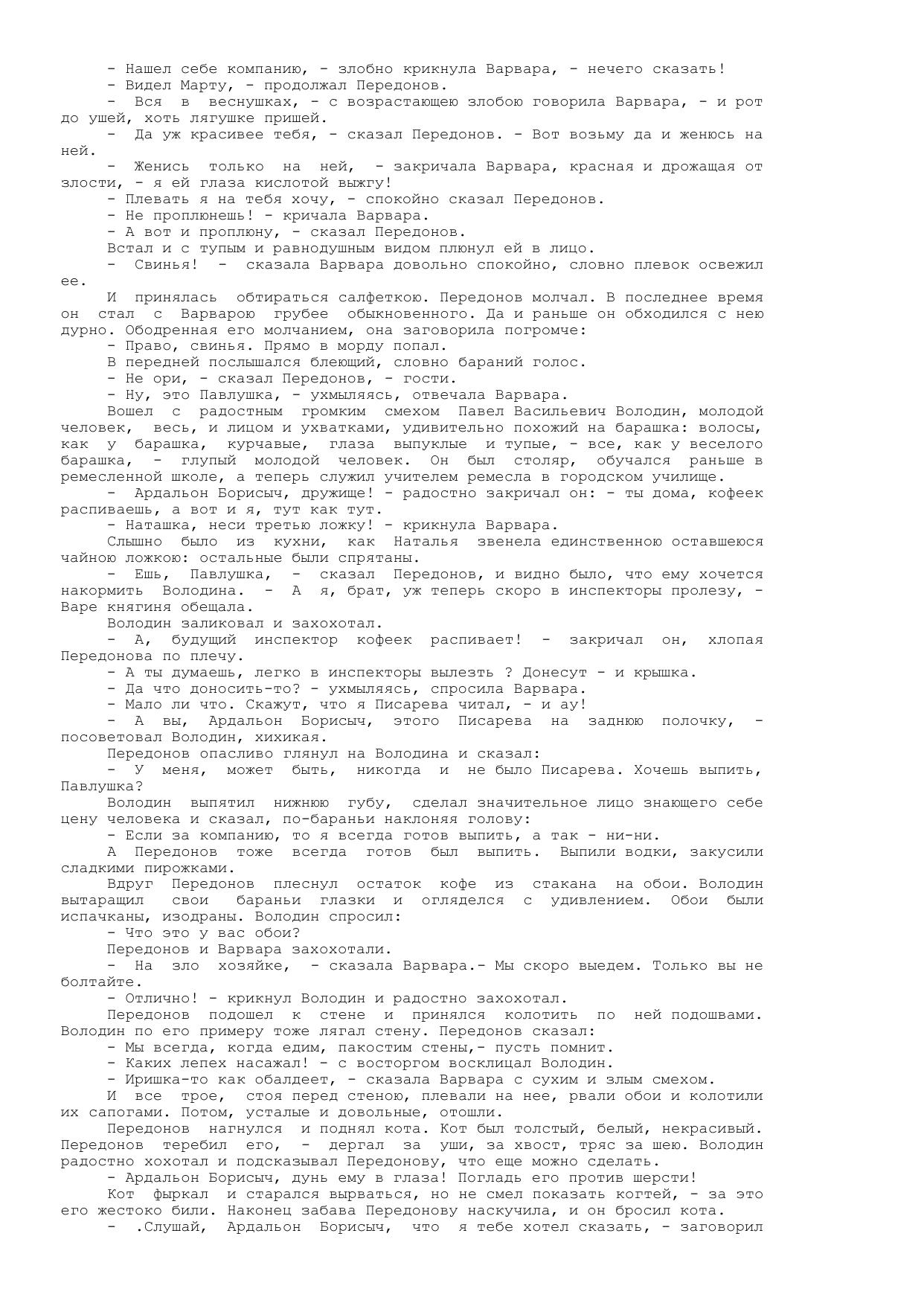 - Нашел себе компанию, - злобно крикнула Варвара, - нечего сказать!
- Видел Марту, - продолжал Передонов.
- Вся в веснушках, - с возрастающею злобою говорила Варвара, - и рот до ушей, хоть лягушке пришей.
- Да уж красивее тебя, - сказал Передонов. - Вот возьму да и женюсь на ней.
- Женись только на ней, - закричала Варвара, красная и дрожащая от злости, - я ей глаза кислотой выжгу!
- Плевать я на тебя хочу, - спокойно сказал Передонов.
- Не проплюнешь! - кричала Варвара.
- А вот и проплюну, - сказал Передонов.
Встал и с тупым и равнодушным видом плюнул ей в лицо.
- Свинья! - сказала Варвара довольно спокойно, словно плевок освежил ее.
И принялась обтираться салфеткою. Передонов молчал. В последнее время он стал с Варварою грубее обыкновенного. Да и раньше он обходился с нею дурно. Ободренная его молчанием, она заговорила погромче:
- Право, свинья. Прямо в морду попал.
В передней послышался блеющий, словно бараний голос.
- Не ори, - сказал Передонов, - гости.
- Ну, это Павлушка, - ухмыляясь, отвечала Варвара.
Вошел с радостным громким смехом Павел Васильевич Володин, молодой человек, весь, и лицом и ухватками, удивительно похожий на барашка: волосы, как у барашка, курчавые, глаза выпуклые и тупые, - все, как у веселого барашка, - глупый молодой человек. Он был столяр, обучался раньше в ремесленной школе, а теперь служил учителем ремесла в городском училище.
- Ардальон Борисыч, дружище! - радостно закричал он: - ты дома, кофеек распиваешь, а вот и я, тут как тут.
- Наташка, неси третью ложку! - крикнула Варвара.
Слышно было из кухни, как Наталья звенела единственною оставшеюся чайною ложкою: остальные были спрятаны.
- Ешь, Павлушка, - сказал Передонов, и видно было, что ему хочется накормить Володина. - А я, брат, уж теперь скоро в инспекторы пролезу, - Варе княгиня обещала.
Володин заликовал и захохотал.
- А, будущий инспектор кофеек распивает! - закричал он, хлопая Передонова по плечу.
- А ты думаешь, легко в инспекторы вылезть ? Донесут - и крышка.
- Да что доносить-то? - ухмыляясь, спросила Варвара.
- Мало ли что. Скажут, что я Писарева читал, - и ау!
- А вы, Ардальон Борисыч, этого Писарева на заднюю полочку, - посоветовал Володин, хихикая.
Передонов опасливо глянул на Володина и сказал:
- У меня, может быть, никогда и не было Писарева. Хочешь выпить, Павлушка?
Володин выпятил нижнюю губу, сделал значительное лицо знающего себе цену человека и сказал, по-бараньи наклоняя голову:
- Если за компанию, то я всегда готов выпить, а так - ни-ни.
А Передонов тоже всегда готов был выпить. Выпили водки, закусили сладкими пирожками.
Вдруг Передонов плеснул остаток кофе из стакана на обои. Володин вытаращил свои бараньи глазки и огляделся с удивлением. Обои были испачканы, изодраны. Володин спросил:
- Что это у вас обои?
Передонов и Варвара захохотали.
- На зло хозяйке, - сказала Варвара.- Мы скоро выедем. Только вы не болтайте.
- Отлично! - крикнул Володин и радостно захохотал.
Передонов подошел к стене и принялся колотить по ней подошвами. Володин по его примеру тоже лягал стену. Передонов сказал:
- Мы всегда, когда едим, пакостим стены,- пусть помнит.
- Каких лепех насажал! - с восторгом восклицал Володин.
- Иришка-то как обалдеет, - сказала Варвара с сухим и злым смехом.
И все трое, стоя перед стеною, плевали на нее, рвали обои и колотили их сапогами. Потом, усталые и довольные, отошли.
Передонов нагнулся и поднял кота. Кот был толстый, белый, некрасивый. Передонов теребил его, - дергал за уши, за хвост, тряс за шею. Володин радостно хохотал и подсказывал Передонову, что еще можно сделать.
- Ардальон Борисыч, дунь ему в глаза! Погладь его против шерсти!
Кот фыркал и старался вырваться, но не смел показать когтей, - за это его жестоко били. Наконец забава Передонову наскучила, и он бросил кота.
- .Слушай, Ардальон Борисыч, что я тебе хотел сказать, - заговорил